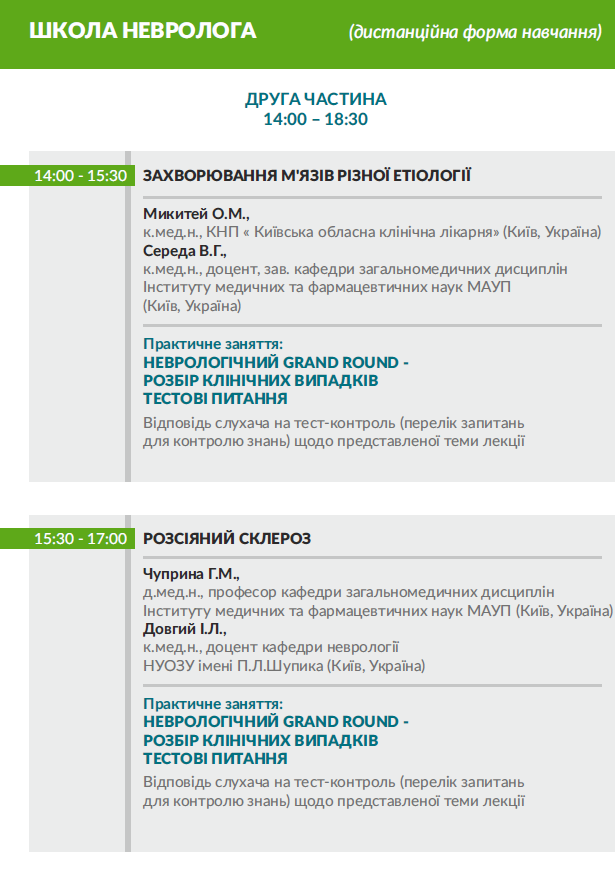 ШКОЛА НЕВРОЛОГА (дистанційна форма навчання)

ДРУГА ЧАСТИНА
14:00 – 18:30

14:00 - 15:30 ЗАХВОРЮВАННЯ М'ЯЗІВ РІЗНОЇ ЕТІОЛОГІЇ

Микитей О.М.,
к.мед.н., КНП « Київська обласна клінічна лікарня» (Київ, Україна)
Середа В.Г.,
к.мед.н., доцент, зав. кафедри загальномедичних дисциплін Інституту медичних та фармацевтичних наук МАУП (Київ, Україна)

Практичне заняття:
НЕВРОЛОГІЧНИЙ GRAND ROUND -
РОЗБІР КЛІНІЧНИХ ВИПАДКІВ
ТЕСТОВІ ПИТАННЯ
Відповідь слухача на тест-контроль (перелік запитань для контролю знань) щодо представленої теми лекції

15:30 - 17:00 РОЗСІЯНИЙ СКЛЕРОЗ

Чуприна Г.М.,
д.мед.н., професор кафедри загальномедичних дисциплін Інституту медичних та фармацевтичних наук МАУП (Київ, Україна)
Довгий І.Л.,
к.мед.н., доцент кафедри неврології НУОЗУ імені П.Л.Шупика (Київ, Україна)

Практичне заняття:
НЕВРОЛОГІЧНИЙ GRAND ROUND -
РОЗБІР КЛІНІЧНИХ ВИПАДКІВ
ТЕСТОВІ ПИТАННЯ
Відповідь слухача на тест-контроль (перелік запитань для контролю знань) щодо представленої теми лекції